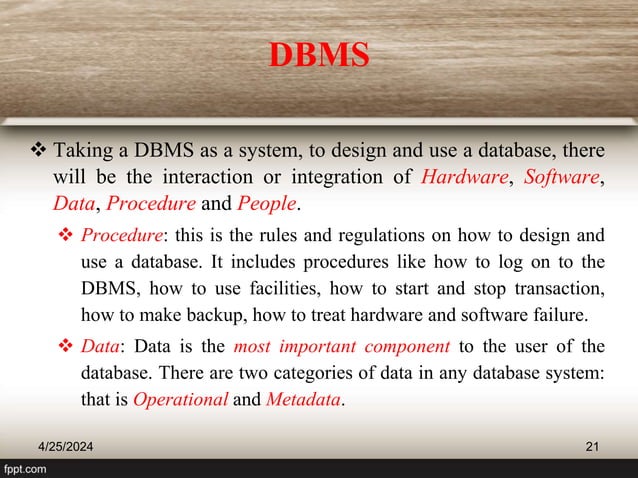 DBMS

❖ Taking a DBMS as a system, to design and use a database, there will be the interaction or integration of Hardware, Software, Data, Procedure and People.

❖ Procedure: this is the rules and regulations on how to design and use a database. It includes procedures like how to log on to the DBMS, how to use facilities, how to start and stop transaction, how to make backup, how to treat hardware and software failure.

❖ Data: Data is the most important component to the user of the database. There are two categories of data in any database system: that is Operational and Metadata.

4/25/2024

21

fppt.com